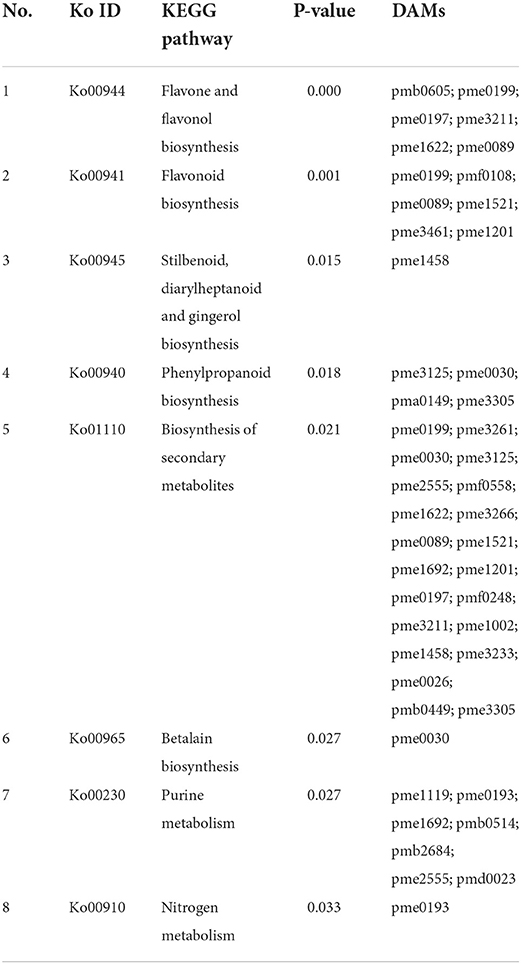 | No. | Ko ID | KEGG pathway | P-value | DAMs |
|---|---|---|---|---|
| 1 | Ko00944 | Flavone and flavonol biosynthesis | 0.000 | pmb0605; pme0199; pme0197; pme3211; pme1622; pme0089 |
| 2 | Ko00941 | Flavonoid biosynthesis | 0.001 | pme0199; pmf0108; pme0089; pme1521; pme3461; pme1201 |
| 3 | Ko00945 | Stilbenoid, diarylheptanoid and gingerol biosynthesis | 0.015 | pme1458 |
| 4 | Ko00940 | Phenylpropanoid biosynthesis | 0.018 | pme3125; pme0030; pma0149; pme3305 |
| 5 | Ko01110 | Biosynthesis of secondary metabolites | 0.021 | pme0199; pme3261; pme0030; pme3125; pme2555; pmf0558; pme1622; pme3266; pme0089; pme1521; pme1692; pme1201; pme0197; pmf0248; pme3211; pme1002; pme1458; pme3233; pme0026; pmb0449; pme3305 |
| 6 | Ko00965 | Betalain biosynthesis | 0.027 | pme0030 |
| 7 | Ko00230 | Purine metabolism | 0.027 | pme1119; pme0193; pme1692; pmb0514; pmb2684; pme2555; pmd0023 |
| 8 | Ko00910 | Nitrogen metabolism | 0.033 | pme0193 |